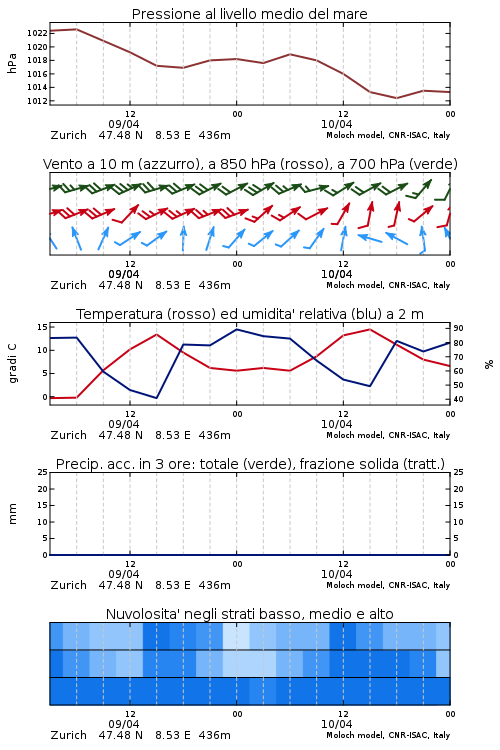 Pressione al livello medio del mare

hPa

1022
1020
1018
1016
1014
1012

12
09/04
00
12
10/04
00

Zurich 47.48 N 8.53 E 436m

Moloch model, CNR-ISAC, Italy

Vento a 10 m (azzurro), a 850 hPa (rosso), a 700 hPa (verde)

12
09/04
00
12
10/04
00

Zurich 47.48 N 8.53 E 436m

Moloch model, CNR-ISAC, Italy

Temperatura (rosso) ed umidita' relativa (blu) a 2 m

gradi C

15
10
5
0

90
80
70
60
50
40

%

12
09/04
00
12
10/04
00

Zurich 47.48 N 8.53 E 436m

Moloch model, CNR-ISAC, Italy

Precip. acc. in 3 ore: totale (verde), frazione solida (tratt.)

mm

25
20
15
10
5
0

25
20
15
10
5
0

12
09/04
00
12
10/04
00

Zurich 47.48 N 8.53 E 436m

Moloch model, CNR-ISAC, Italy

Nuvolosita' negli strati basso, medio e alto

12
09/04
00
12
10/04
00

Zurich 47.48 N 8.53 E 436m

Moloch model, CNR-ISAC, Italy